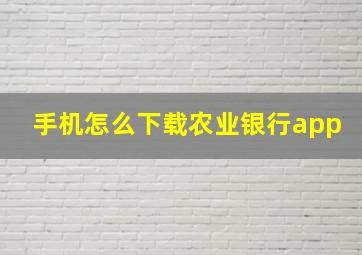 手机怎么下载农业银行app